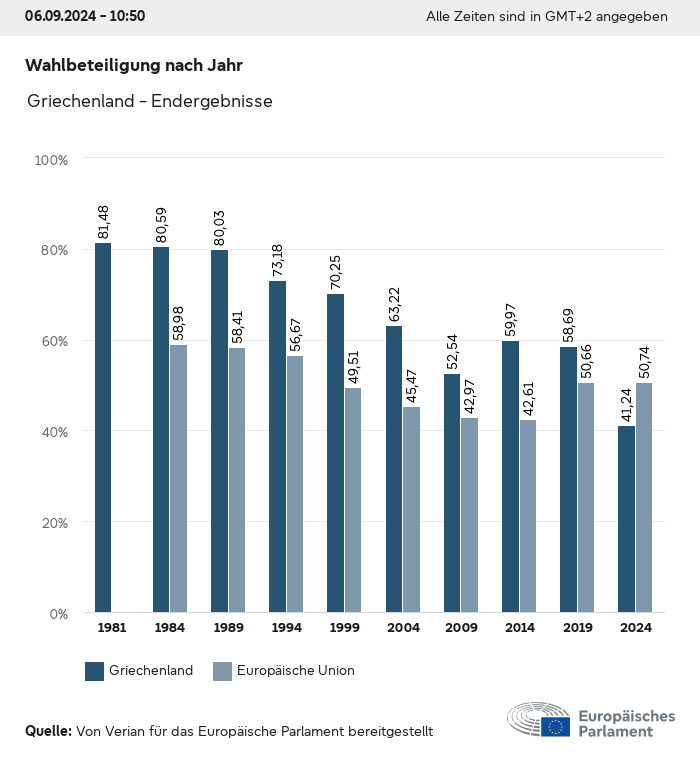 06.09.2024 - 10:50
Alle Zeiten sind in GMT+2 angegeben

Wahlbeteiligung nach Jahr

Griechenland - Endergebnisse

100%
80%
60%
40%
20%
0%

81,48
80,59
58,98
80,03
58,41
73,18
56,67
70,25
49,51
63,22
45,47
52,54
42,97
59,97
42,61
58,69
50,66
41,24
50,74

1981 1984 1989 1994 1999 2004 2009 2014 2019 2024

Griechenland
Europäische Union

Quelle: Von Verian für das Europäische Parlament bereitgestellt

Europäisches Parlament